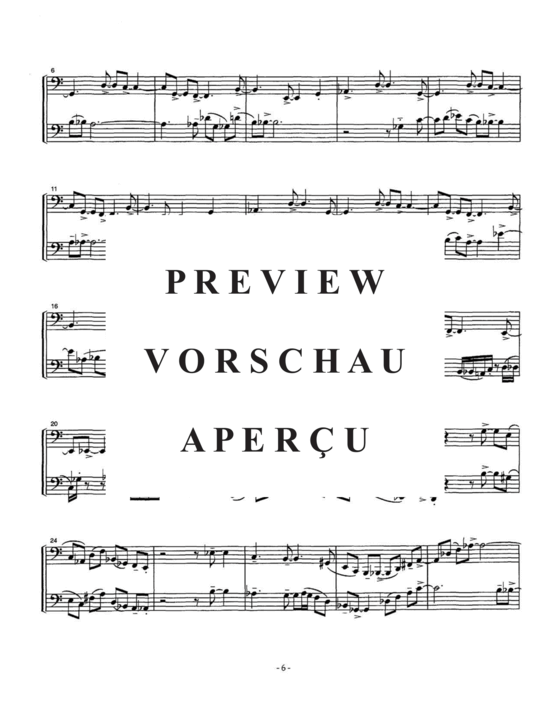 6

11

PREVIEW

16

VORSCHAU

20

APERÇU

24

- 6 -